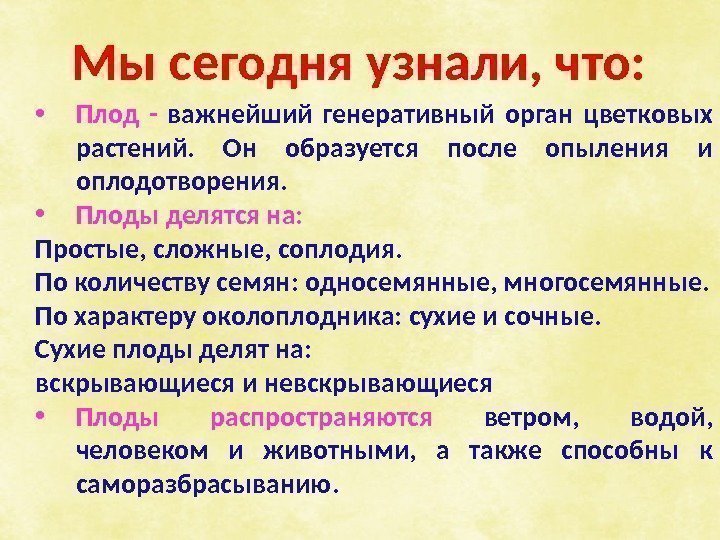 Мы сегодня узнали, что:

• Плод - важнейший генеративный орган цветковых растений. Он образуется после опыления и оплодотворения.

• Плоды делятся на:

Простые, сложные, соплодия.

По количеству семян: односемянные, многосемянные.

По характеру околоплодника: сухие и сочные.

Сухие плоды делят на:

вскрывающиеся и невскрывающиеся

• Плоды распространяются ветром, водой, человеком и животными, а также способны к саморазбрасыванию.